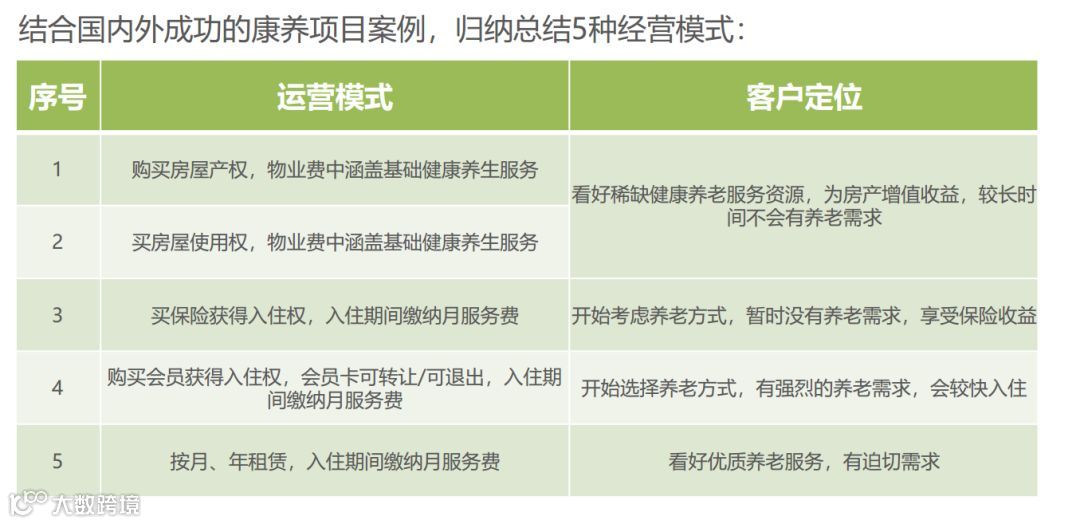 结合国内外成功的康养项目案例，归纳总结5种经营模式：

| 序号 | 运营模式 | 客户定位 |
|---|---|---|
| 1 | 购买房屋产权，物业费中涵盖基础健康养生服务 | 看好稀缺健康养老服务资源，为房产增值收益，较长时间不会有养老需求 |
| 2 | 买房屋使用权，物业费中涵盖基础健康养生服务 | |
| 3 | 买保险获得入住权，入住期间缴纳月服务费 | 开始考虑养老方式，暂时没有养老需求，享受保险收益 |
| 4 | 购买会员获得入住权，会员卡可转让/可退出，入住期间缴纳月服务费 | 开始选择养老方式，有强烈的养老需求，会较快入住 |
| 5 | 按月、年租赁，入住期间缴纳月服务费 | 看好优质养老服务，有迫切需求 |

大数跨境